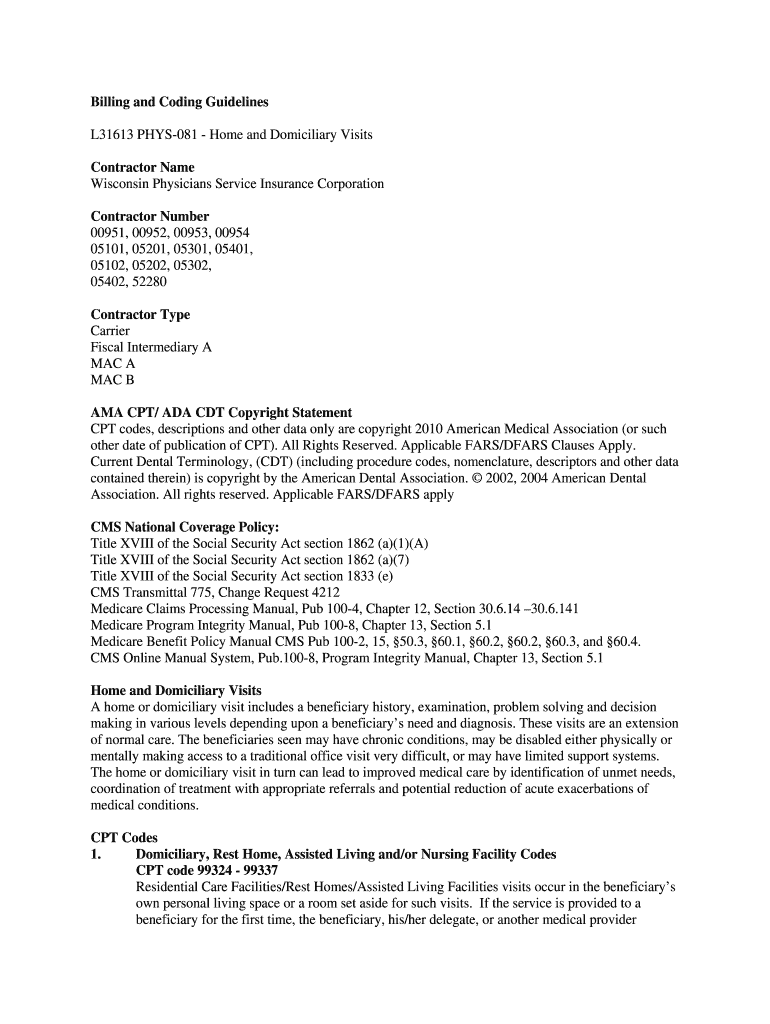 Billing and Coding Guidelines

L31613 PHYS-081 - Home and Domiciliary Visits

Contractor Name
Wisconsin Physicians Service Insurance Corporation

Contractor Number
00951, 00952, 00953, 00954
05101, 05201, 05301, 05401,
05102, 05202, 05302,
05402, 52280

Contractor Type
Carrier
Fiscal Intermediary A
MAC A
MAC B

AMA CPT/ ADA CDT Copyright Statement
CPT codes, descriptions and other data only are copyright 2010 American Medical Association (or such other date of publication of CPT). All Rights Reserved. Applicable FARS/DFARS Clauses Apply. Current Dental Terminology, (CDT) (including procedure codes, nomenclature, descriptors and other data contained therein) is copyright by the American Dental Association. © 2002, 2004 American Dental Association. All rights reserved. Applicable FARS/DFARS apply

CMS National Coverage Policy:
Title XVIII of the Social Security Act section 1862 (a)(1)(A)
Title XVIII of the Social Security Act section 1862 (a)(7)
Title XVIII of the Social Security Act section 1833 (e)
CMS Transmittal 775, Change Request 4212
Medicare Claims Processing Manual, Pub 100-4, Chapter 12, Section 30.6.14 –30.6.141
Medicare Program Integrity Manual, Pub 100-8, Chapter 13, Section 5.1
Medicare Benefit Policy Manual CMS Pub 100-2, 15, §50.3, §60.1, §60.2, §60.2, §60.3, and §60.4.
CMS Online Manual System, Pub.100-8, Program Integrity Manual, Chapter 13, Section 5.1

Home and Domiciliary Visits
A home or domiciliary visit includes a beneficiary history, examination, problem solving and decision making in various levels depending upon a beneficiary's need and diagnosis. These visits are an extension of normal care. The beneficiaries seen may have chronic conditions, may be disabled either physically or mentally making access to a traditional office visit very difficult, or may have limited support systems. The home or domiciliary visit in turn can lead to improved medical care by identification of unmet needs, coordination of treatment with appropriate referrals and potential reduction of acute exacerbations of medical conditions.

CPT Codes
1. Domiciliary, Rest Home, Assisted Living and/or Nursing Facility Codes
CPT code 99324 - 99337
Residential Care Facilities/Rest Homes/Assisted Living Facilities visits occur in the beneficiary's own personal living space or a room set aside for such visits. If the service is provided to a beneficiary for the first time, the beneficiary, his/her delegate, or another medical provider